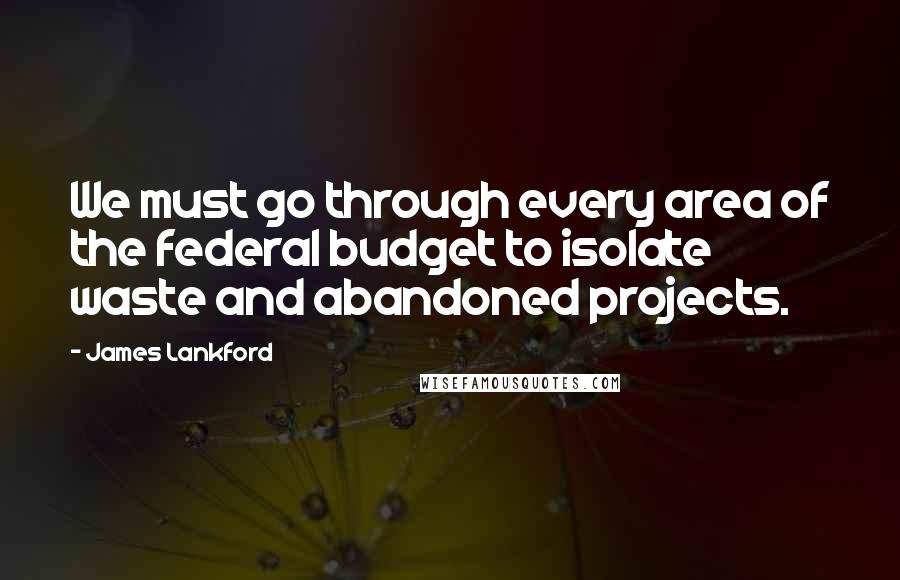 We must go through every area of the federal budget to isolate waste and abandoned projects.

- James Lankford

WISEFAMOUSQUOTES.COM